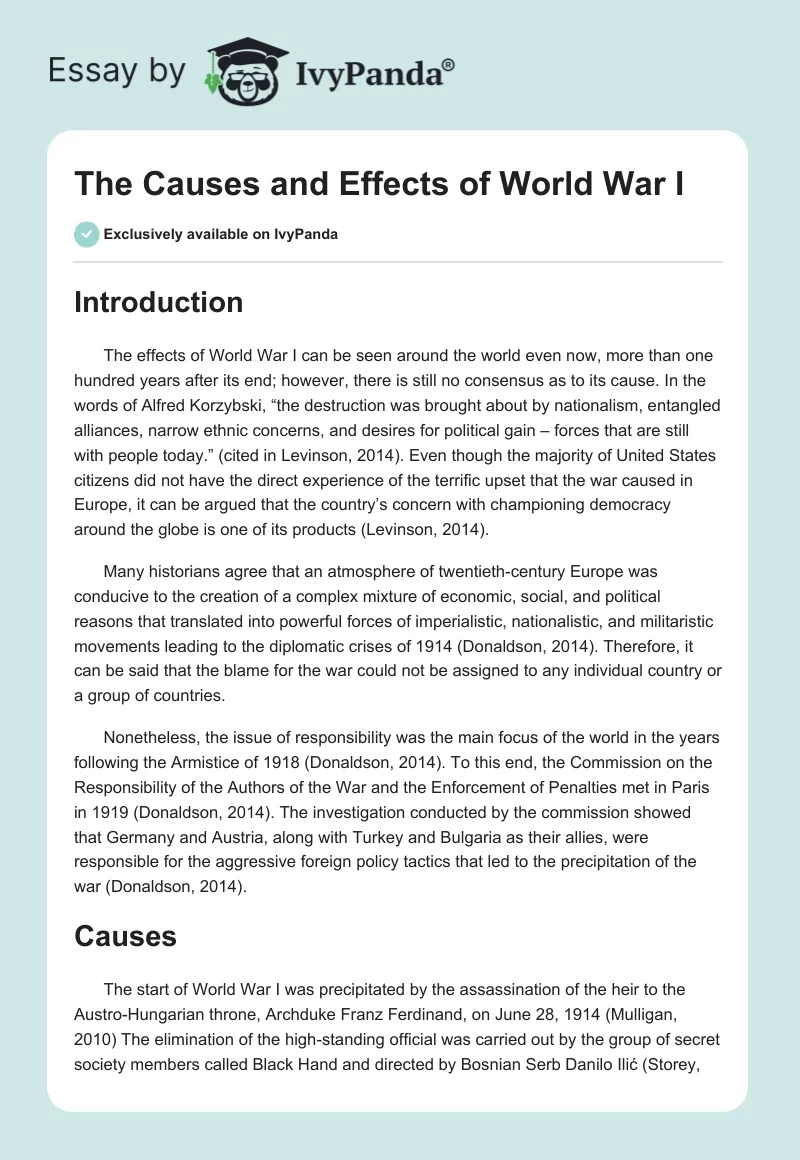 Essay by IvyPanda®

The Causes and Effects of World War I

Exclusively available on IvyPanda

Introduction

The effects of World War I can be seen around the world even now, more than one hundred years after its end; however, there is still no consensus as to its cause. In the words of Alfred Korzybski, “the destruction was brought about by nationalism, entangled alliances, narrow ethnic concerns, and desires for political gain – forces that are still with people today.” (cited in Levinson, 2014). Even though the majority of United States citizens did not have the direct experience of the terrific upset that the war caused in Europe, it can be argued that the country’s concern with championing democracy around the globe is one of its products (Levinson, 2014).

Many historians agree that an atmosphere of twentieth-century Europe was conducive to the creation of a complex mixture of economic, social, and political reasons that translated into powerful forces of imperialistic, nationalistic, and militaristic movements leading to the diplomatic crises of 1914 (Donaldson, 2014). Therefore, it can be said that the blame for the war could not be assigned to any individual country or a group of countries.

Nonetheless, the issue of responsibility was the main focus of the world in the years following the Armistice of 1918 (Donaldson, 2014). To this end, the Commission on the Responsibility of the Authors of the War and the Enforcement of Penalties met in Paris in 1919 (Donaldson, 2014). The investigation conducted by the commission showed that Germany and Austria, along with Turkey and Bulgaria as their allies, were responsible for the aggressive foreign policy tactics that led to the precipitation of the war (Donaldson, 2014).

Causes

The start of World War I was precipitated by the assassination of the heir to the Austro-Hungarian throne, Archduke Franz Ferdinand, on June 28, 1914 (Mulligan, 2010) The elimination of the high-standing official was carried out by the group of secret society members called Black Hand and directed by Bosnian Serb Danilo Ilić (Storey,